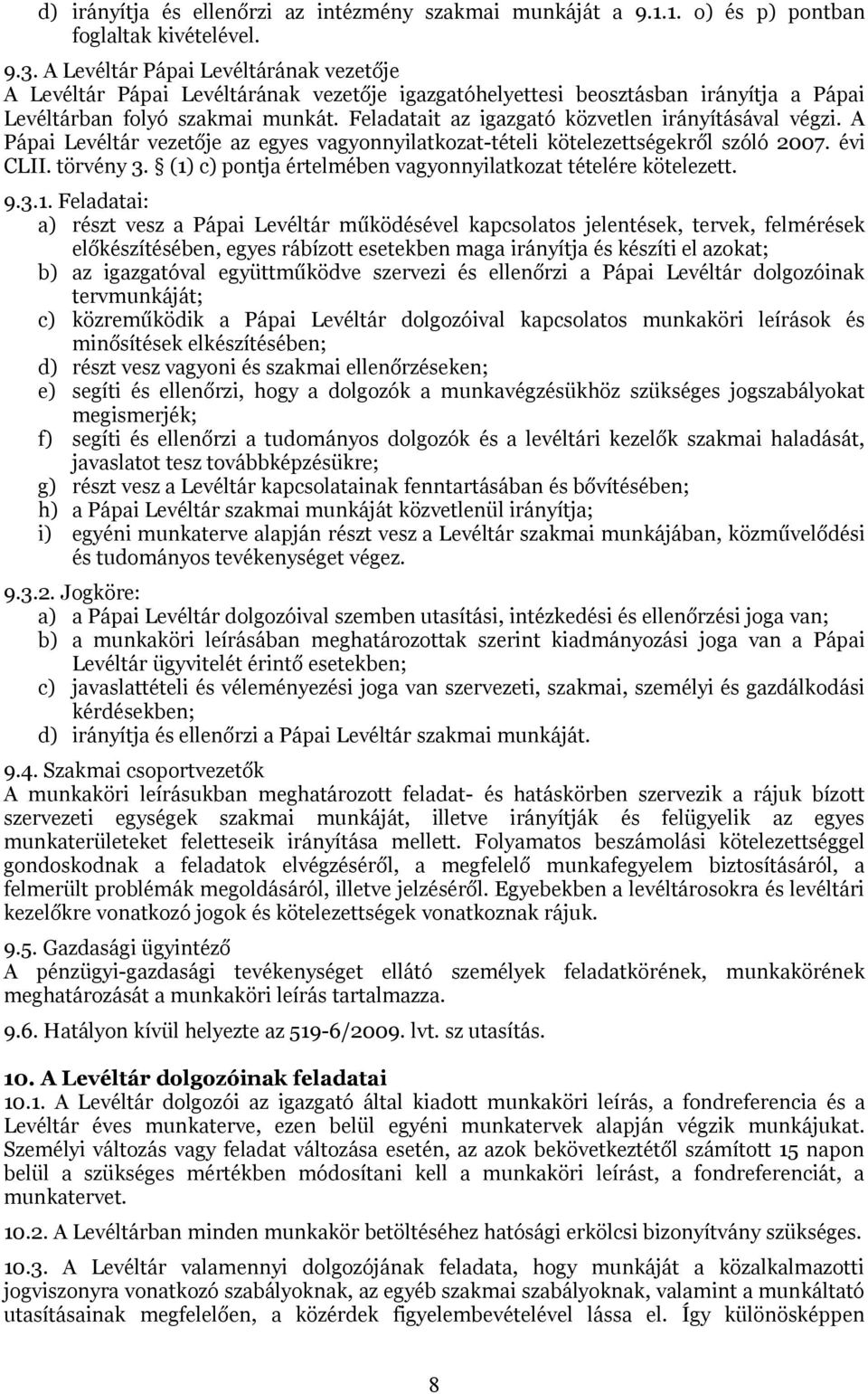 d) irányítja és ellenőrzi az intézmény szakmai munkáját a 9.1.1. o) és p) pontban foglaltak kivételével.

9.3. A Levéltár Pápai Levéltárának vezetője
A Levéltár Pápai Levéltárának vezetője igazgatóhelyettesi beosztásban irányítja a Pápai Levéltárban folyó szakmai munkát. Feladatait az igazgató közvetlen irányításával végzi. A Pápai Levéltár vezetője az egyes vagyonnyilatkozat-tételi kötelezettségekről szóló 2007. évi CLII. törvény 3. § (1) c) pontja értelmében vagyonnyilatkozat tételére kötelezett.

9.3.1. Feladatai:
a) részt vesz a Pápai Levéltár működésével kapcsolatos jelentések, tervek, felmérések előkészítésében, egyes rábízott esetekben maga irányítja és készíti el azokat;
b) az igazgatóval együttműködve szervezi és ellenőrzi a Pápai Levéltár dolgozóinak tervmunkáját;
c) közreműködik a Pápai Levéltár dolgozóival kapcsolatos munkaköri leírások és minősítések elkészítésében;
d) részt vesz vagyoni és szakmai ellenőrzéseken;
e) segíti és ellenőrzi, hogy a dolgozók a munkavégzésükhöz szükséges jogszabályokat megismerjék;
f) segíti és ellenőrzi a tudományos dolgozók és a levéltári kezelők szakmai haladását, javaslatot tesz továbbképzésükre;
g) részt vesz a Levéltár kapcsolatainak fenntartásában és bővítésében;
h) a Pápai Levéltár szakmai munkáját közvetlenül irányítja;
i) egyéni munkaterve alapján részt vesz a Levéltár szakmai munkájában, közművelődési és tudományos tevékenységet végez.

9.3.2. Jogköre:
a) a Pápai Levéltár dolgozóival szemben utasítási, intézkedési és ellenőrzési joga van;
b) a munkaköri leírásában meghatározottak szerint kiadmányozási joga van a Pápai Levéltár ügyvitelét érintő esetekben;
c) javaslattételi és véleményezési joga van szervezeti, szakmai, személyi és gazdálkodási kérdésekben;
d) irányítja és ellenőrzi a Pápai Levéltár szakmai munkáját.

9.4. Szakmai csoportvezetők
A munkaköri leírásukban meghatározott feladat- és hatáskörben szervezik a rájuk bízott szervezeti egységek szakmai munkáját, illetve irányítják és felügyelik az egyes munkaterületeket feletteseik irányítása mellett. Folyamatos beszámolási kötelezettséggel gondoskodnak a feladatok elvégzéséről, a megfelelő munkafegyelem biztosításáról, a felmerült problémák megoldásáról, illetve jelzéséről. Egyebekben a levéltárosokra és levéltári kezelőkre vonatkozó jogok és kötelezettségek vonatkoznak rájuk.

9.5. Gazdasági ügyintéző
A pénzügyi-gazdasági tevékenységet ellátó személyek feladatkörének, munkakörének meghatározását a munkaköri leírás tartalmazza.

9.6. Hatályon kívül helyezte az 519-6/2009. lvt. sz utasítás.

10. A Levéltár dolgozóinak feladatai
10.1. A Levéltár dolgozói az igazgató által kiadott munkaköri leírás, a fondreferencia és a Levéltár éves munkaterve, ezen belül egyéni munkatervek alapján végzik munkájukat. Személyi változás vagy feladat változása esetén, az azok bekövetkeztétől számított 15 napon belül a szükséges mértékben módosítani kell a munkaköri leírást, a fondreferenciát, a munkatervet.

10.2. A Levéltárban minden munkakör betöltéséhez hatósági erkölcsi bizonyítvány szükséges.

10.3. A Levéltár valamennyi dolgozójának feladata, hogy munkáját a közalkalmazotti jogviszonyra vonatkozó szabályoknak, az egyéb szakmai szabályoknak, valamint a munkáltató utasításainak megfelelően, a közérdek figyelembevételével lássa el. Így különösképpen

8